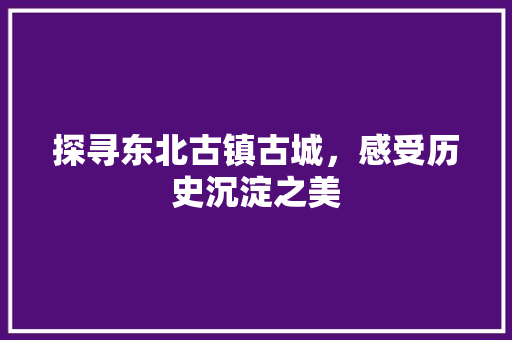 探寻东北古镇古城，感受历史沉淀之美